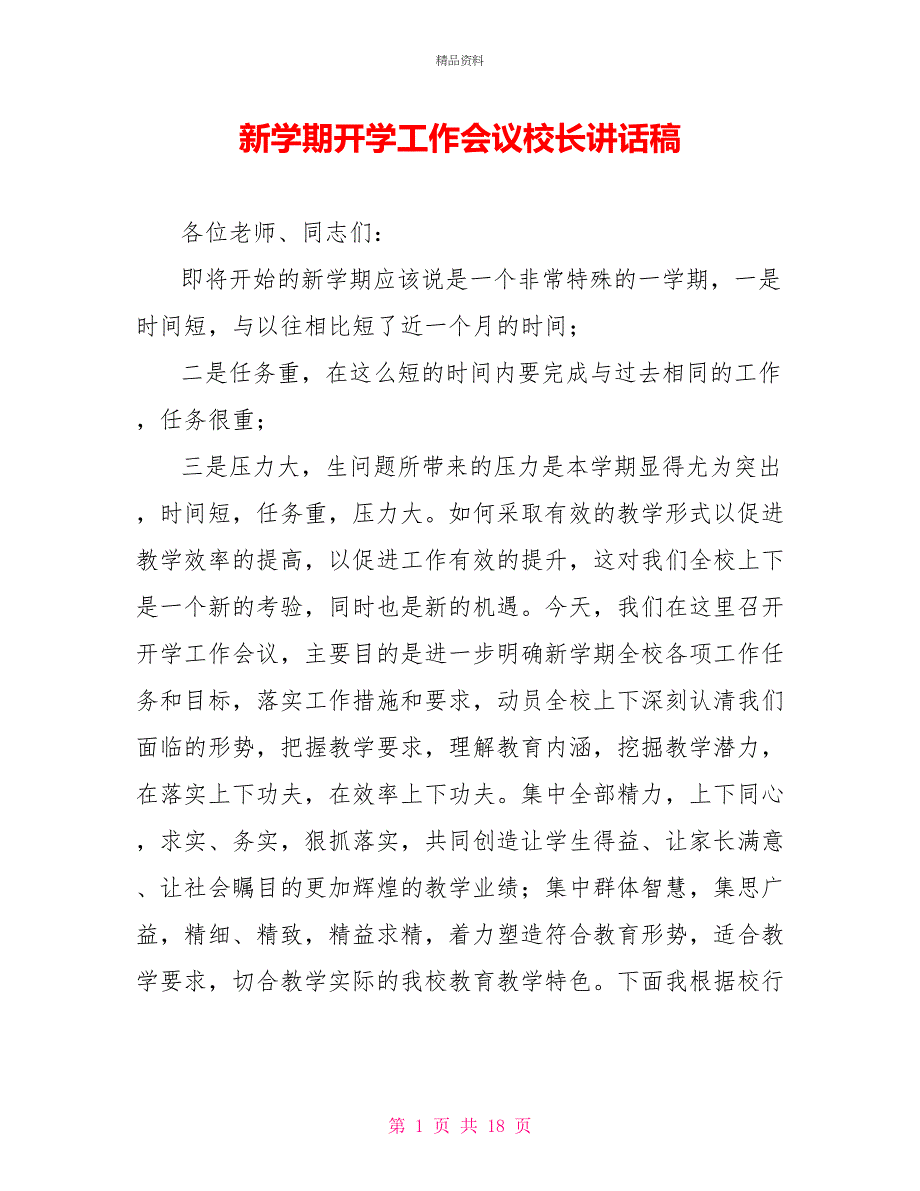 精品资料

新学期开学工作会议校长讲话稿

各位老师、同志们：

即将开始的新学期应该说是一个非常特殊的一学期，一是时间短，与以往相比短了近一个月的时间；

二是任务重，在这么短的时间内要完成与过去相同的工作，任务很重；

三是压力大，生问题所带来的压力是本学期显得尤为突出，时间短，任务重，压力大。如何采取有效的教学形式以促进教学效率的提高，以促进工作有效的提升，这对我们全校上下是一个新的考验，同时也是新的机遇。今天，我们在这里召开开学工作会议，主要目的是进一步明确新学期全校各项工作任务和目标，落实工作措施和要求，动员全校上下深刻认清我们面临的形势，把握教学要求，理解教育内涵，挖掘教学潜力，在落实上下功夫，在效率上下功夫。集中全部精力，上下同心，求实、务实，狠抓落实，共同创造让学生得益、让家长满意、让社会瞩目的更加辉煌的教学业绩；集中群体智慧，集思广益，精细、精致，精益求精，着力塑造符合教育形势，适合教学要求，切合教学实际的我校教育教学特色。下面我根据校行

第 1 页 共 18 页